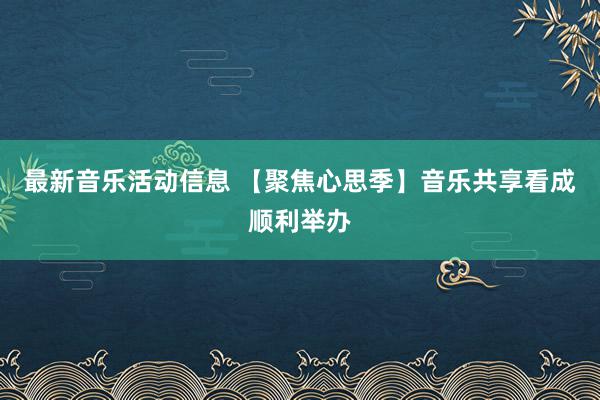 最新音乐活动信息 【聚焦心思季】音乐共享看成顺利举办